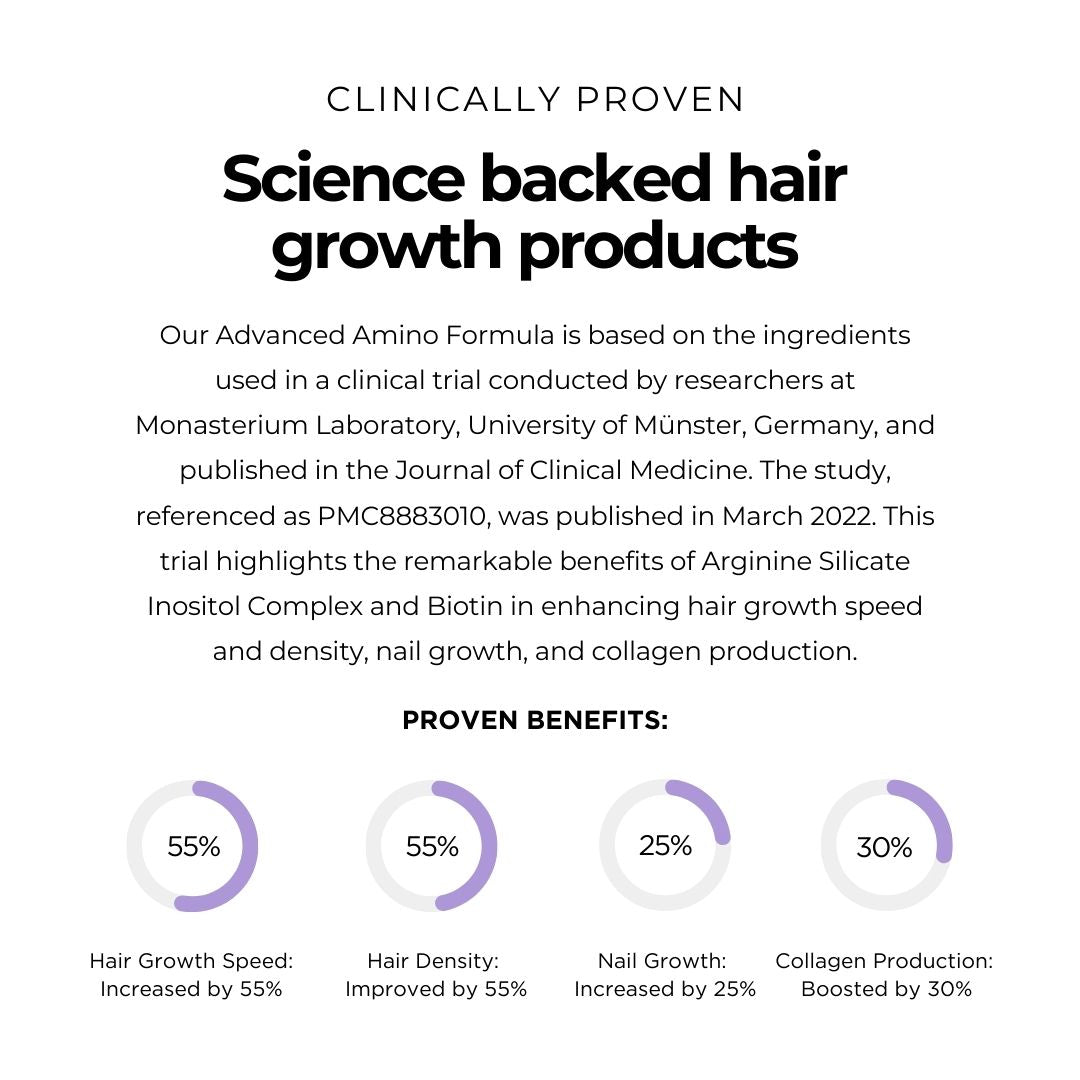 CLINICALLY PROVEN

Science backed hair growth products

Our Advanced Amino Formula is based on the ingredients used in a clinical trial conducted by researchers at Monasterium Laboratory, University of Münster, Germany, and published in the Journal of Clinical Medicine. The study, referenced as PMC8883010, was published in March 2022. This trial highlights the remarkable benefits of Arginine Silicate Inositol Complex and Biotin in enhancing hair growth speed and density, nail growth, and collagen production.

PROVEN BENEFITS:

55%

Hair Growth Speed: Increased by 55%

55%

Hair Density: Improved by 55%

25%

Nail Growth: Increased by 25%

30%

Collagen Production: Boosted by 30%